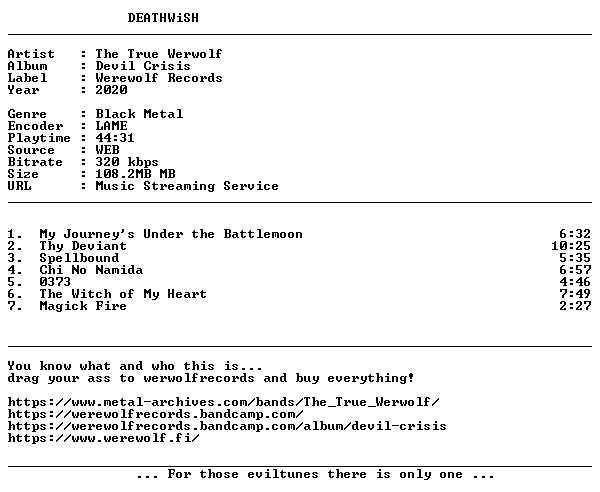 DEATHWiSH

Artist : The True Werwolf
Album : Devil Crisis
Label : Werewolf Records
Year : 2020

Genre : Black Metal
Encoder : LAME
Playtime : 44:31
Source : WEB
Bitrate : 320 kbps
Size : 108.2MB MB
URL : Music Streaming Service

1. My Journey's Under the Battlemoon 6:32
2. Thy Deviant 10:25
3. Spellbound 5:35
4. Chi No Namida 6:57
5. 0373 4:46
6. The Witch of My Heart 7:49
7. Magick Fire 2:27

You know what and who this is...
drag your ass to werwolfrecords and buy everything!

https://www.metal-archives.com/bands/The_True_Werwolf/
https://werewolfrecords.bandcamp.com/
https://werewolfrecords.bandcamp.com/album/devil-crisis
https://www.werewolf.fi/

... For those eviltunes there is only one ...